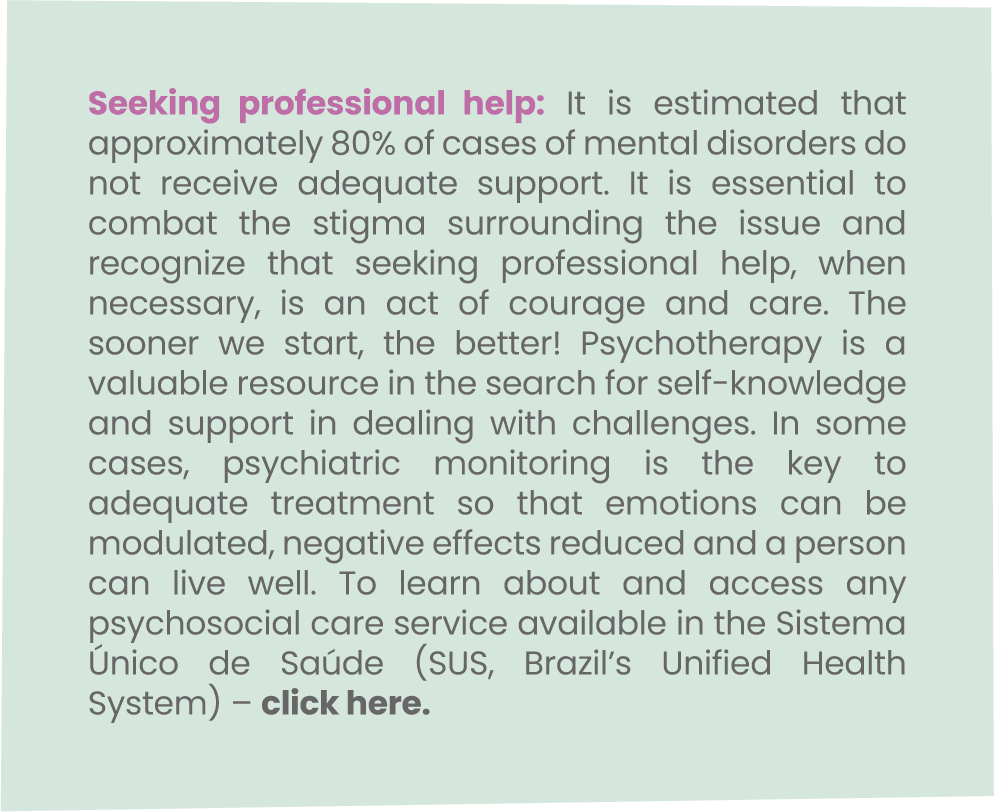 Seeking professional help: It is estimated that approximately 80% of cases of mental disorders do not receive adequate support. It is essential to combat the stigma surrounding the issue and recognize that seeking professional help, when necessary, is an act of courage and care. The sooner we start, the better! Psychotherapy is a valuable resource in the search for self-knowledge and support in dealing with challenges. In some cases, psychiatric monitoring is the key to adequate treatment so that emotions can be modulated, negative effects reduced and a person can live well. To learn about and access any psychosocial care service available in the Sistema Único de Saúde (SUS, Brazil's Unified Health System) – click here.